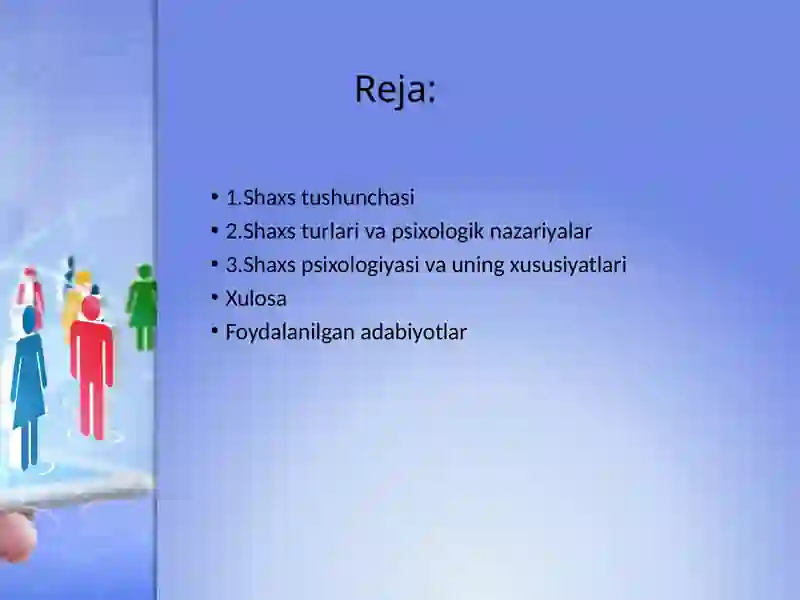 Reja:

• 1.Shaxs tushunchasi
• 2.Shaxs turlari va psixologik nazariyalar
• 3.Shaxs psixologiyasi va uning xususiyatlari
• Xulosa
• Foydalanilgan adabiyotlar